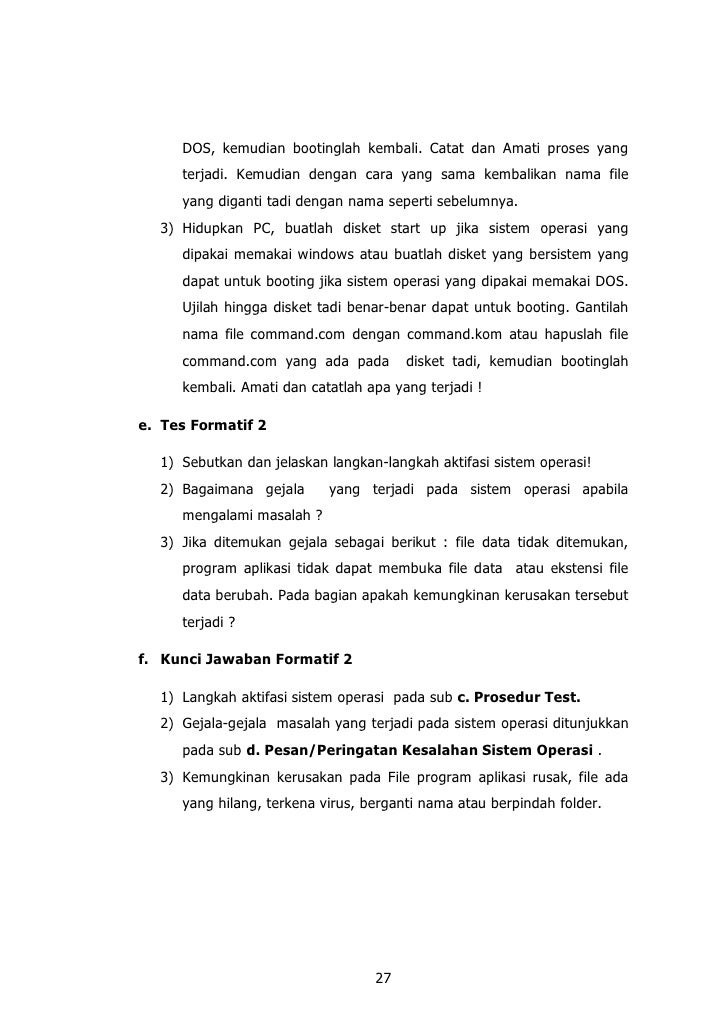 DOS, kemudian bootinglah kembali. Catat dan Amati proses yang terjadi. Kemudian dengan cara yang sama kembalikan nama file yang diganti tadi dengan nama seperti sebelumnya.

3) Hidupkan PC, buatlah disket start up jika sistem operasi yang dipakai memakai windows atau buatlah disket yang bersistem yang dapat untuk booting jika sistem operasi yang dipakai memakai DOS. Ujilah hingga disket tadi benar-benar dapat untuk booting. Gantilah nama file command.com dengan command.kom atau hapuslah file command.com yang ada pada disket tadi, kemudian bootinglah kembali. Amati dan catatlah apa yang terjadi !

e. Tes Formatif 2

1) Sebutkan dan jelaskan langkan-langkah aktifasi sistem operasi!

2) Bagaimana gejala yang terjadi pada sistem operasi apabila mengalami masalah ?

3) Jika ditemukan gejala sebagai berikut : file data tidak ditemukan, program aplikasi tidak dapat membuka file data atau ekstensi file data berubah. Pada bagian apakah kemungkinan kerusakan tersebut terjadi ?

f. Kunci Jawaban Formatif 2

1) Langkah aktifasi sistem operasi pada sub c. Prosedur Test.

2) Gejala-gejala masalah yang terjadi pada sistem operasi ditunjukkan pada sub d. Pesan/Peringatan Kesalahan Sistem Operasi .

3) Kemungkinan kerusakan pada File program aplikasi rusak, file ada yang hilang, terkena virus, berganti nama atau berpindah folder.

27